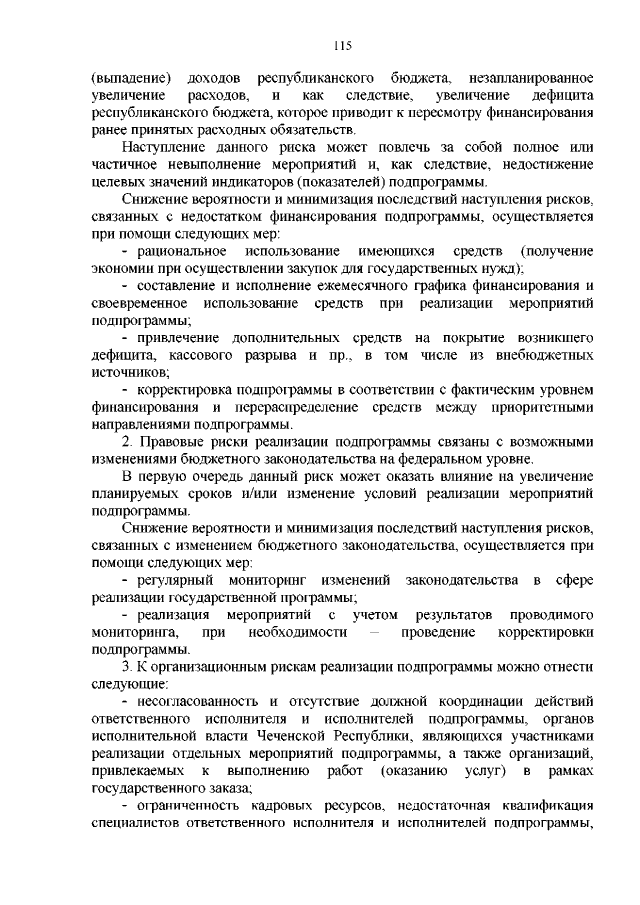 115

(выпадение) доходов республиканского бюджета, незапланированное увеличение расходов, и как следствие, увеличение дефицита республиканского бюджета, которое приводит к пересмотру финансирования ранее принятых расходных обязательств.

Наступление данного риска может повлечь за собой полное или частичное невыполнение мероприятий и, как следствие, недостижение целевых значений индикаторов (показателей) подпрограммы.

Снижение вероятности и минимизация последствий наступления рисков, связанных с недостатком финансирования подпрограммы, осуществляется при помощи следующих мер:

- рациональное использование имеющихся средств (получение экономии при осуществлении закупок для государственных нужд);

- составление и исполнение ежемесячного графика финансирования и своевременное использование средств при реализации мероприятий подпрограммы;

- привлечение дополнительных средств на покрытие возникшего дефицита, кассового разрыва и пр., в том числе из внебюджетных источников;

- корректировка подпрограммы в соответствии с фактическим уровнем финансирования и перераспределение средств между приоритетными направлениями подпрограммы.

2. Правовые риски реализации подпрограммы связаны с возможными изменениями бюджетного законодательства на федеральном уровне.

В первую очередь данный риск может оказать влияние на увеличение планируемых сроков и/или изменение условий реализации мероприятий подпрограммы.

Снижение вероятности и минимизация последствий наступления рисков, связанных с изменением бюджетного законодательства, осуществляется при помощи следующих мер:

- регулярный мониторинг изменений законодательства в сфере реализации государственной программы;

- реализация мероприятий с учетом результатов проводимого мониторинга, при необходимости – проведение корректировки подпрограммы.

3. К организационным рискам реализации подпрограммы можно отнести следующие:

- несогласованность и отсутствие должной координации действий ответственного исполнителя и исполнителей подпрограммы, органов исполнительной власти Чеченской Республики, являющихся участниками реализации отдельных мероприятий подпрограммы, а также организаций, привлекаемых к выполнению работ (оказанию услуг) в рамках государственного заказа;

- ограниченность кадровых ресурсов, недостаточная квалификация специалистов ответственного исполнителя и исполнителей подпрограммы,